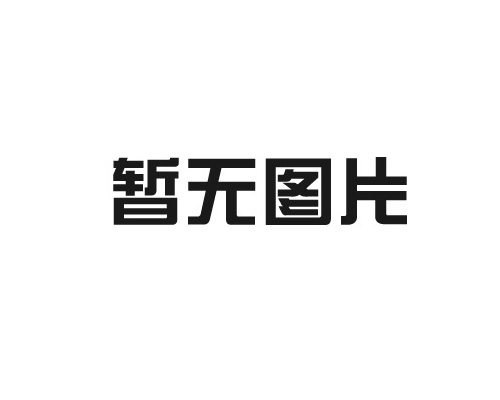 暂无图片